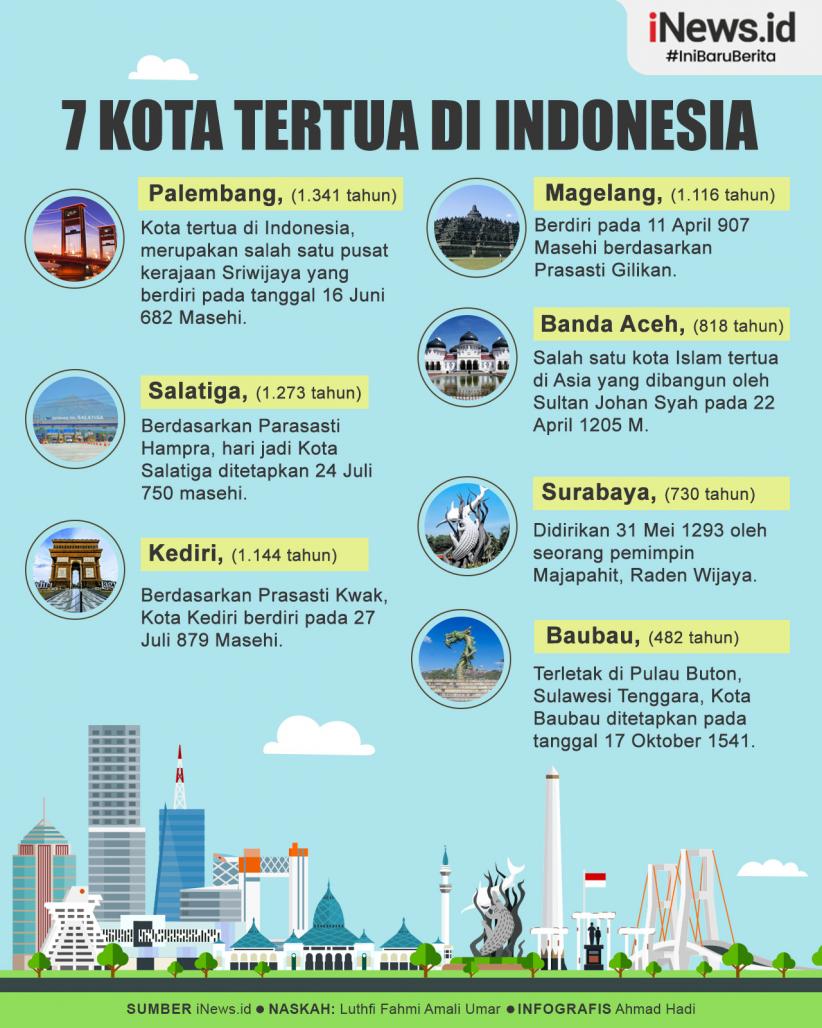 iNews.id
#IniBaruBerita

7 KOTA TERTUA DI INDONESIA

Palembang, (1.341 tahun)
Kota tertua di Indonesia, merupakan salah satu pusat kerajaan Sriwijaya yang berdiri pada tanggal 16 Juni 682 Masehi.

Salatiga, (1.273 tahun)
Berdasarkan Parasasti Hampra, hari jadi Kota Salatiga ditetapkan 24 Juli 750 masehi.

Kediri, (1.144 tahun)
Berdasarkan Prasasti Kwak, Kota Kediri berdiri pada 27 Juli 879 Masehi.

Magelang, (1.116 tahun)
Berdiri pada 11 April 907 Masehi berdasarkan Prasasti Gilikan.

Banda Aceh, (818 tahun)
Salah satu kota Islam tertua di Asia yang dibangun oleh Sultan Johan Syah pada 22 April 1205 M.

Surabaya, (730 tahun)
Didirikan 31 Mei 1293 oleh seorang pemimpin Majapahit, Raden Wijaya.

Baubau, (482 tahun)
Terletak di Pulau Buton, Sulawesi Tenggara, Kota Baubau ditetapkan pada tanggal 17 Oktober 1541.

SUMBER iNews.id ● NASKAH: Luthfi Fahmi Amali Umar ● INFOGRAFIS Ahmad Hadi